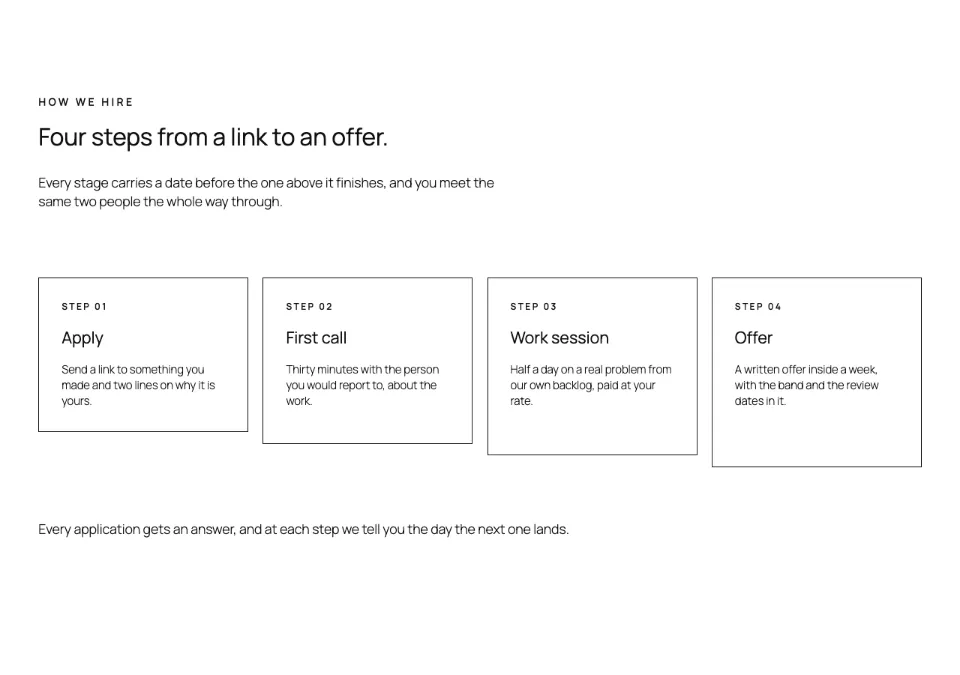 HOW WE HIRE

Four steps from a link to an offer.

Every stage carries a date before the one above it finishes, and you meet the same two people the whole way through.

STEP 01

Apply

Send a link to something you made and two lines on why it is yours.

STEP 02

First call

Thirty minutes with the person you would report to, about the work.

STEP 03

Work session

Half a day on a real problem from our own backlog, paid at your rate.

STEP 04

Offer

A written offer inside a week, with the band and the review dates in it.

Every application gets an answer, and at each step we tell you the day the next one lands.